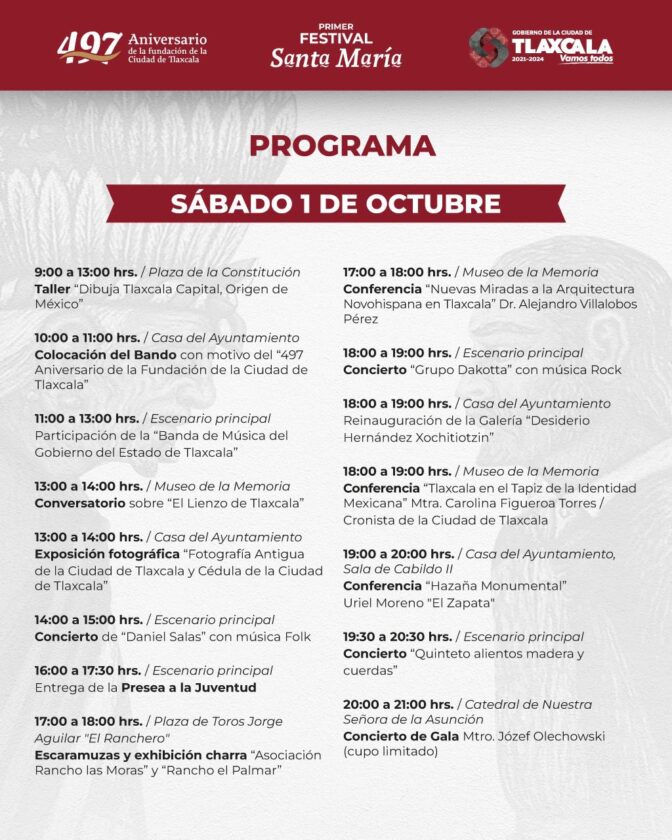 497 Aniversario de la fundación de la Ciudad de Tlaxcala

PRIMER FESTIVAL Santa María

GOBIERNO DE LA CIUDAD DE TLAXCALA 2021-2024 Vamos todos

PROGRAMA

SÁBADO 1 DE OCTUBRE

9:00 a 13:00 hrs. / Plaza de la Constitución
Taller "Dibuja Tlaxcala Capital, Origen de México"

10:00 a 11:00 hrs. / Casa del Ayuntamiento
Colocación del Bando con motivo del "497 Aniversario de la Fundación de la Ciudad de Tlaxcala"

11:00 a 13:00 hrs. / Escenario principal
Participación de la "Banda de Música del Gobierno del Estado de Tlaxcala"

13:00 a 14:00 hrs. / Museo de la Memoria
Conversatorio sobre "El Lienzo de Tlaxcala"

13:00 a 14:00 hrs. / Casa del Ayuntamiento
Exposición fotográfica "Fotografía Antigua de la Ciudad de Tlaxcala y Cédula de la Ciudad de Tlaxcala"

14:00 a 15:00 hrs. / Escenario principal
Concierto de "Daniel Salas" con música Folk

16:00 a 17:30 hrs. / Escenario principal
Entrega de la Presea a la Juventud

17:00 a 18:00 hrs. / Plaza de Toros Jorge Aguilar "El Ranchero"
Escaramuzas y exhibición charra "Asociación Rancho las Moras" y "Rancho el Palmar"

17:00 a 18:00 hrs. / Museo de la Memoria
Conferencia "Nuevas Miradas a la Arquitectura Novohispana en Tlaxcala" Dr. Alejandro Villalobos Pérez

18:00 a 19:00 hrs. / Escenario principal
Concierto "Grupo Dakotta" con música Rock

18:00 a 19:00 hrs. / Casa del Ayuntamiento
Reinauguración de la Galería "Desiderio Hernández Xochitiotzin"

18:00 a 19:00 hrs. / Museo de la Memoria
Conferencia "Tlaxcala en el Tapiz de la Identidad Mexicana" Mtra. Carolina Figueroa Torres / Cronista de la Ciudad de Tlaxcala

19:00 a 20:00 hrs. / Casa del Ayuntamiento, Sala de Cabildo II
Conferencia "Hazaña Monumental" Uriel Moreno "El Zapata"

19:30 a 20:30 hrs. / Escenario principal
Concierto "Quinteto alientos madera y cuerdas"

20:00 a 21:00 hrs. / Catedral de Nuestra Señora de la Asunción
Concierto de Gala Mtro. Józef Olechowski (cupo limitado)